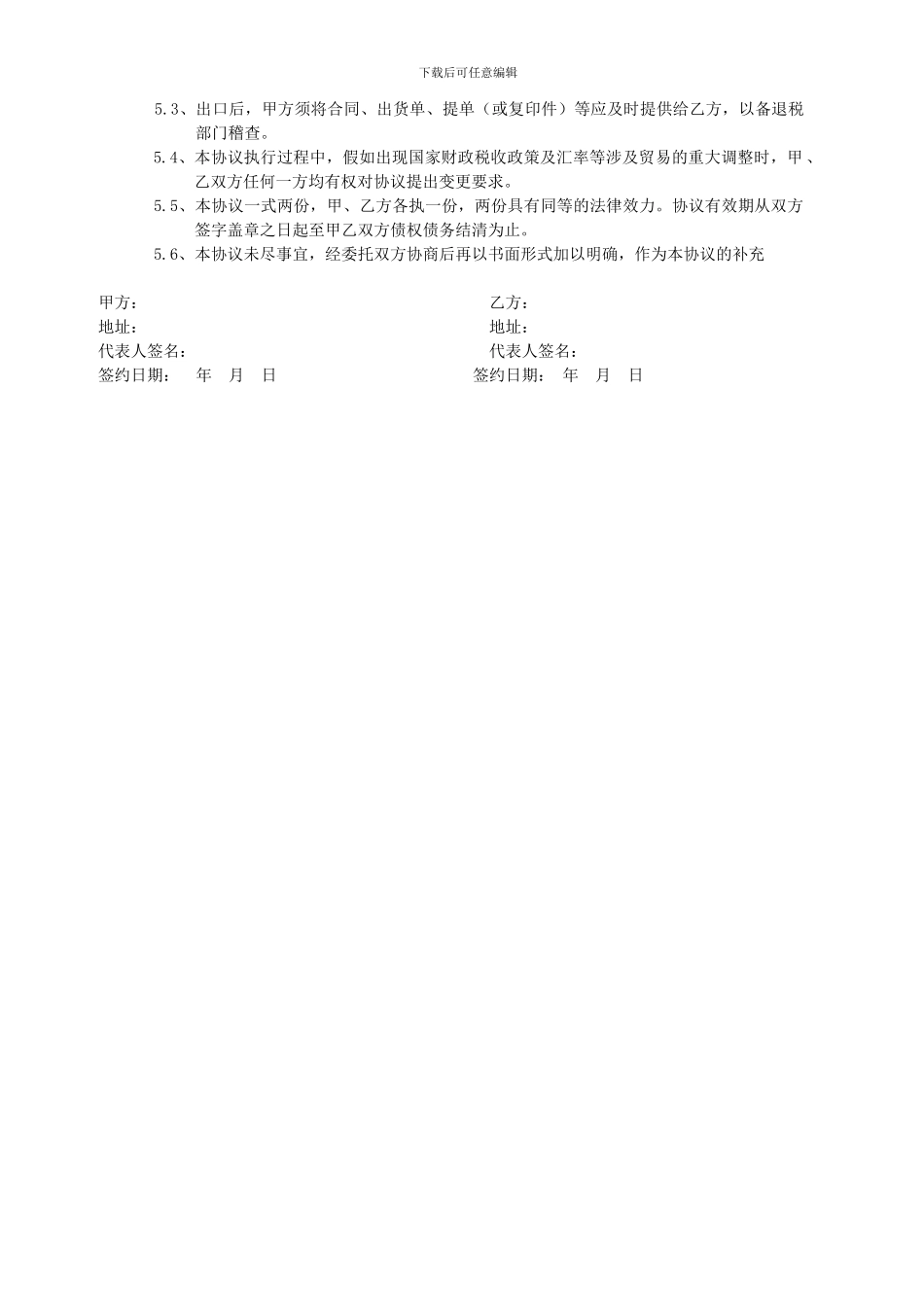 下载后可任意编辑

5.3、出口后，甲方须将合同、出货单、提单（或复印件）等应及时提供给乙方，以备退税部门稽查。

5.4、本协议执行过程中，假如出现国家财政税收政策及汇率等涉及贸易的重大调整时，甲、乙双方任何一方均有权对协议提出变更要求。

5.5、本协议一式两份，甲、乙方各执一份，两份具有同等的法律效力。协议有效期从双方签字盖章之日起至甲乙双方债权债务结清为止。

5.6、本协议未尽事宜，经委托双方协商后再以书面形式加以明确，作为本协议的补充

甲方：
地址：
代表人签名：
签约日期：　年　月　日

乙方：
地址：
代表人签名：
签约日期：　年　月　日